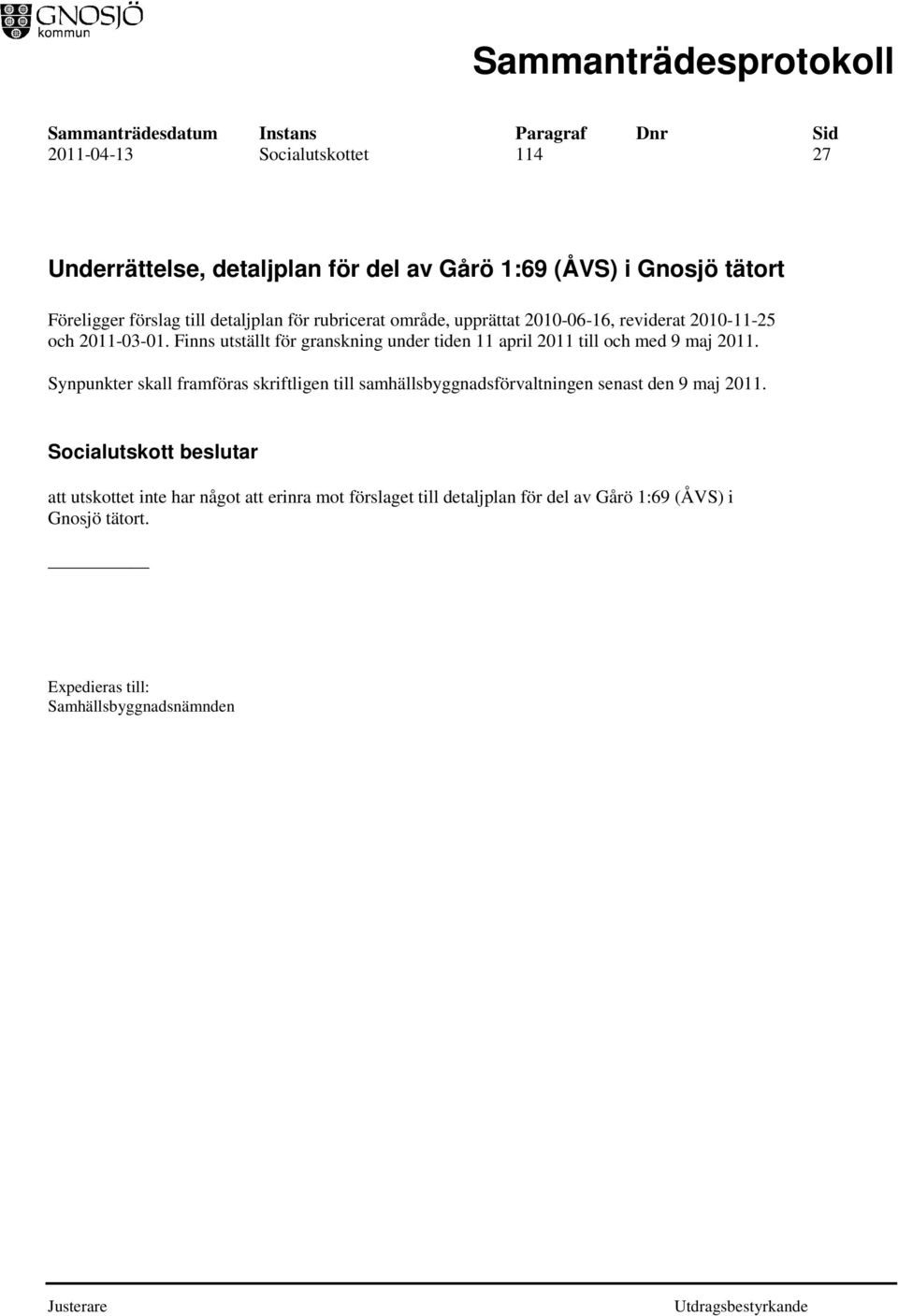 GNOSJÖ kommun

Sammanträdesprotokoll

| Sammanträdesdatum | Instans | Paragraf | Dnr | Sid |
|---|---|---|---|---|
| 2011-04-13 | Socialutskottet | 114 | | 27 |

Underrättelse, detaljplan för del av Gårö 1:69 (ÅVS) i Gnosjö tätort

Föreligger förslag till detaljplan för rubricerat område, upprättat 2010-06-16, reviderat 2010-11-25 och 2011-03-01. Finns utställt för granskning under tiden 11 april 2011 till och med 9 maj 2011.

Synpunkter skall framföras skriftligen till samhällsbyggnadsförvaltningen senast den 9 maj 2011.

Socialutskott beslutar

att utskottet inte har något att erinra mot förslaget till detaljplan för del av Gårö 1:69 (ÅVS) i Gnosjö tätort.

Expedieras till:
Samhällsbyggnadsnämnden

Justerare

Utdragsbestyrkande